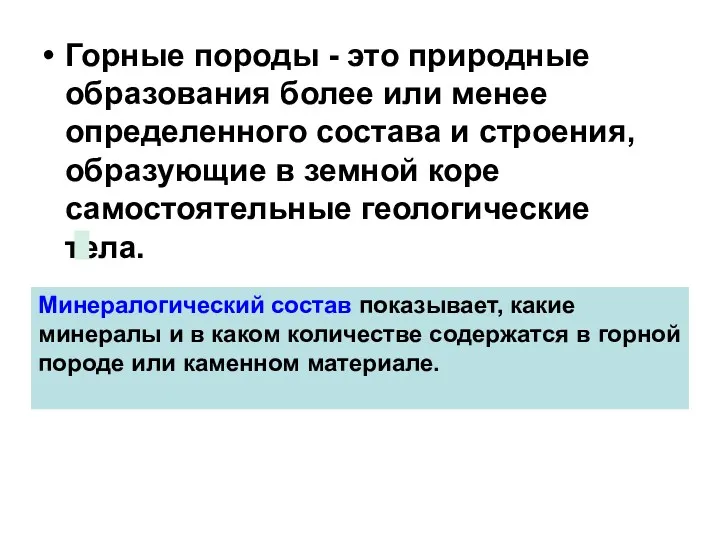 • Горные породы - это природные образования более или менее определенного состава и строения, образующие в земной коре самостоятельные геологические тела.

Минералогический состав показывает, какие минералы и в каком количестве содержатся в горной породе или каменном материале.